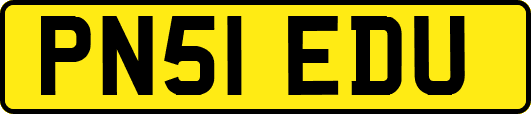 PN51 EDU